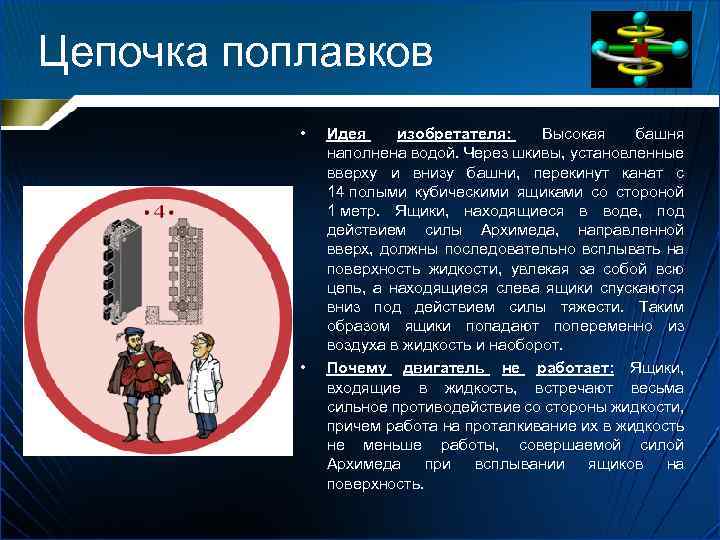 Цепочка поплавков

•4•

• Идея изобретателя: Высокая башня наполнена водой. Через шкивы, установленные вверху и внизу башни, перекинут канат с 14 полыми кубическими ящиками со стороной 1 метр. Ящики, находящиеся в воде, под действием силы Архимеда, направленной вверх, должны последовательно всплывать на поверхность жидкости, увлекая за собой всю цепь, а находящиеся слева ящики спускаются вниз под действием силы тяжести. Таким образом ящики попадают попеременно из воздуха в жидкость и наоборот.

• Почему двигатель не работает: Ящики, входящие в жидкость, встречают весьма сильное противодействие со стороны жидкости, причем работа на проталкивание их в жидкость не меньше работы, совершаемой силой Архимеда при всплывании ящиков на поверхность.